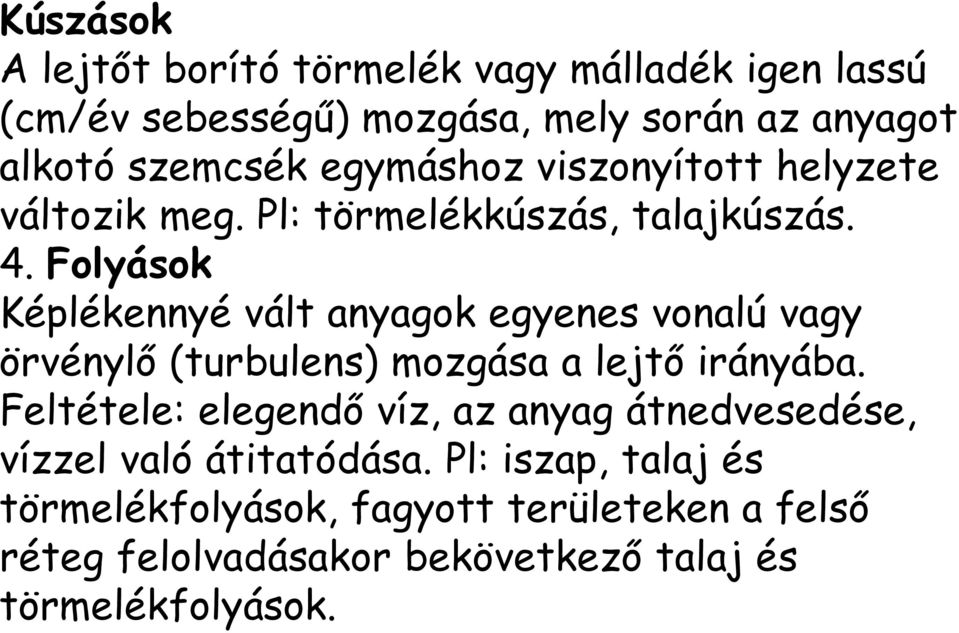 Kúszások
A lejtőt borító törmelék vagy málladék igen lassú (cm/év sebességű) mozgása, mely során az anyagot alkotó szemcsék egymáshoz viszonyított helyzete változik meg. Pl: törmelékkúszás, talajkúszás.
4. Folyások
Képlékennyé vált anyagok egyenes vonalú vagy örvénylő (turbulens) mozgása a lejtő irányába. Feltétele: elegendő víz, az anyag átnedvesedése, vízzel való átitatódása. Pl: iszap, talaj és törmelékfolyások, fagyott területeken a felső réteg felolvadásakor bekövetkező talaj és törmelékfolyások.